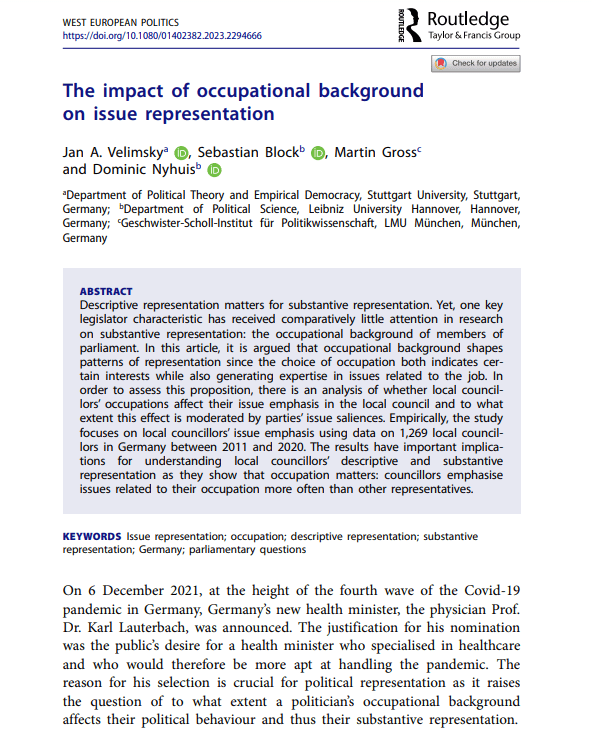 WEST EUROPEAN POLITICS
https://doi.org/10.1080/01402382.2023.2294666

ROUTLEDGE Routledge
Taylor & Francis Group

Check for updates

The impact of occupational background on issue representation

Jan A. Velimsky$^a$, Sebastian Block$^b$, Martin Gross$^c$ and Dominic Nyhuis$^b$

$^a$Department of Political Theory and Empirical Democracy, Stuttgart University, Stuttgart, Germany; $^b$Department of Political Science, Leibniz University Hannover, Hannover, Germany; $^c$Geschwister-Scholl-Institut für Politikwissenschaft, LMU München, München, Germany

ABSTRACT
Descriptive representation matters for substantive representation. Yet, one key legislator characteristic has received comparatively little attention in research on substantive representation: the occupational background of members of parliament. In this article, it is argued that occupational background shapes patterns of representation since the choice of occupation both indicates certain interests while also generating expertise in issues related to the job. In order to assess this proposition, there is an analysis of whether local councillors' occupations affect their issue emphasis in the local council and to what extent this effect is moderated by parties' issue saliences. Empirically, the study focuses on local councillors' issue emphasis using data on 1,269 local councillors in Germany between 2011 and 2020. The results have important implications for understanding local councillors' descriptive and substantive representation as they show that occupation matters: councillors emphasise issues related to their occupation more often than other representatives.

KEYWORDS Issue representation; occupation; descriptive representation; substantive representation; Germany; parliamentary questions

On 6 December 2021, at the height of the fourth wave of the Covid-19 pandemic in Germany, Germany's new health minister, the physician Prof. Dr. Karl Lauterbach, was announced. The justification for his nomination was the public's desire for a health minister who specialised in healthcare and who would therefore be more apt at handling the pandemic. The reason for his selection is crucial for political representation as it raises the question of to what extent a politician's occupational background affects their political behaviour and thus their substantive representation.